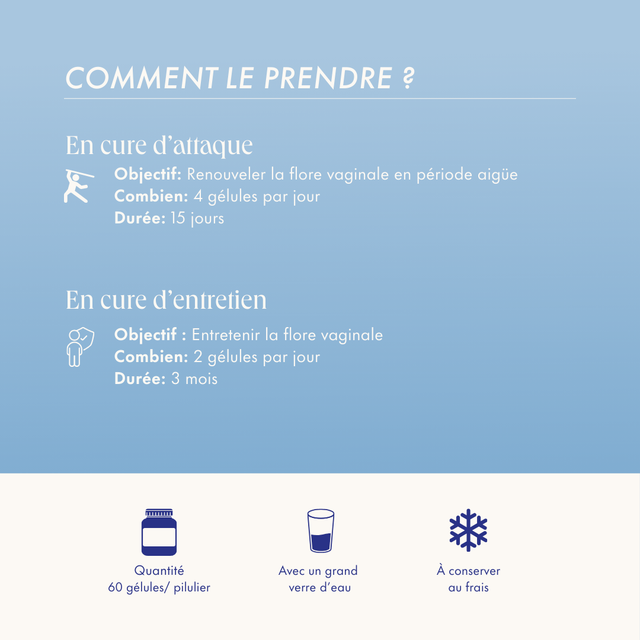 COMMENT LE PRENDRE ?

En cure d'attaque

Objectif: Renouveler la flore vaginale en période aigüe
Combien: 4 gélules par jour
Durée: 15 jours

En cure d'entretien

Objectif : Entretenir la flore vaginale
Combien: 2 gélules par jour
Durée: 3 mois

Quantité
60 gélules/ pilulier

Avec un grand
verre d'eau

À conserver
au frais